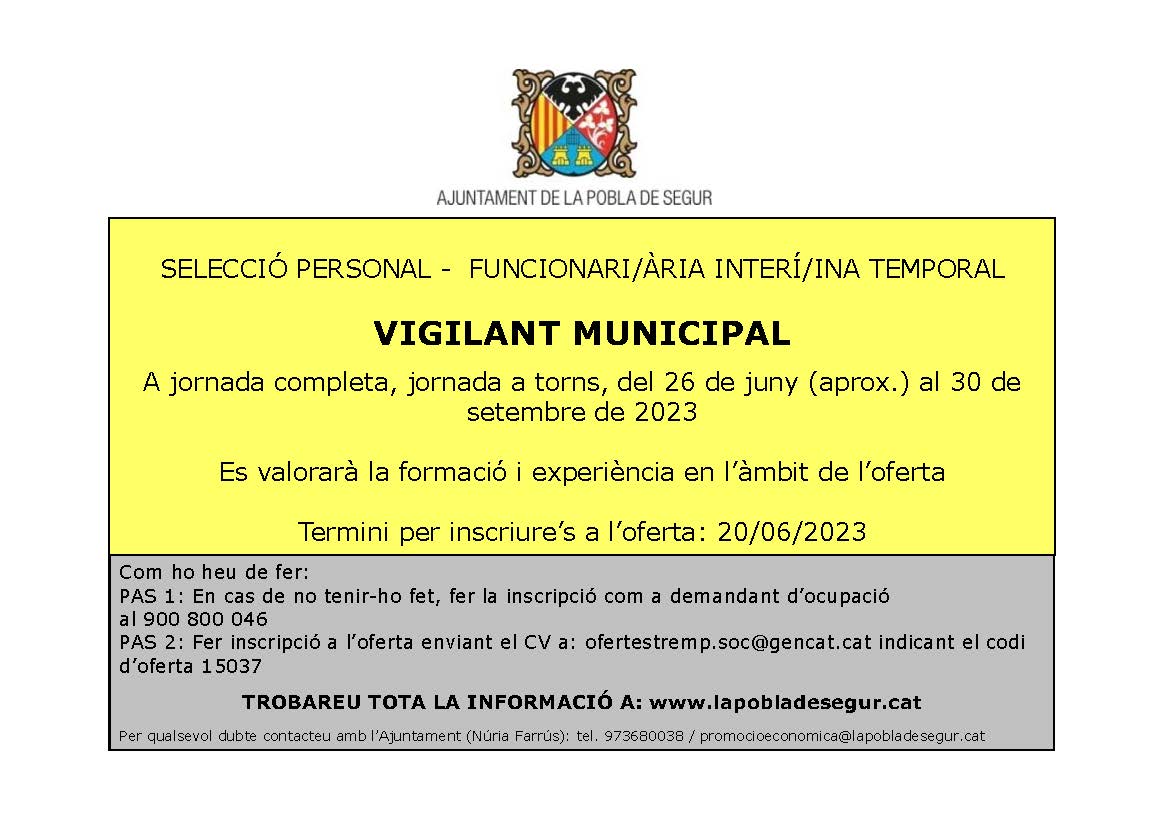 AJUNTAMENT DE LA POBLA DE SEGUR

SELECCIÓ PERSONAL - FUNCIONARI/ÀRIA INTERÍ/INA TEMPORAL

VIGILANT MUNICIPAL

A jornada completa, jornada a torns, del 26 de juny (aprox.) al 30 de setembre de 2023

Es valorarà la formació i experiència en l'àmbit de l'oferta

Termini per inscriure's a l'oferta: 20/06/2023

Com ho heu de fer:
PAS 1: En cas de no tenir-ho fet, fer la inscripció com a demandant d'ocupació al 900 800 046
PAS 2: Fer inscripció a l'oferta enviant el CV a: ofertestremp.soc@gencat.cat indicant el codi d'oferta 15037

TROBAREU TOTA LA INFORMACIÓ A: www.lapobladesegur.cat

Per qualsevol dubte contacteu amb l'Ajuntament (Núria Farrús): tel. 973680038 / promocioeconomica@lapobladesegur.cat